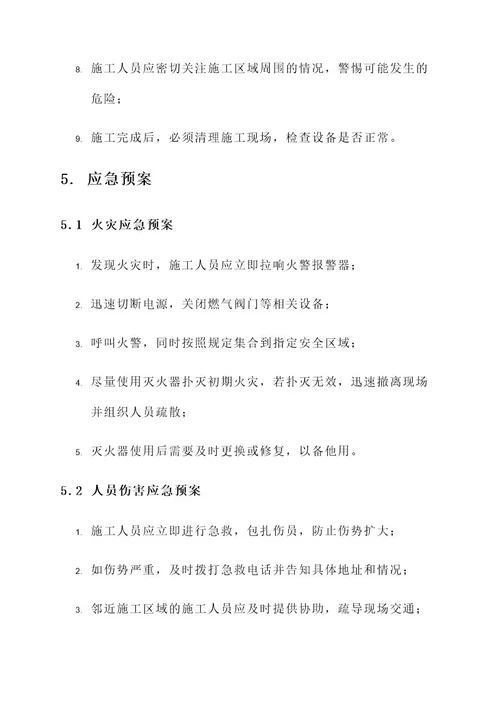 8. 施工人员应密切关注施工区域周围的情况，警惕可能发生的危险；

9. 施工完成后，必须清理施工现场，检查设备是否正常。

5. 应急预案

5.1 火灾应急预案

1. 发现火灾时，施工人员应立即拉响火警报警器；

2. 迅速切断电源，关闭燃气阀门等相关设备；

3. 呼叫火警，同时按照规定集合到指定安全区域；

4. 尽量使用灭火器扑灭初期火灾，若扑灭无效，迅速撤离现场并组织人员疏散；

5. 灭火器使用后需要及时更换或修复，以备他用。

5.2 人员伤害应急预案

1. 施工人员应立即进行急救，包扎伤员，防止伤势扩大；

2. 如伤势严重，及时拨打急救电话并告知具体地址和情况；

3. 邻近施工区域的施工人员应及时提供协助，疏导现场交通；